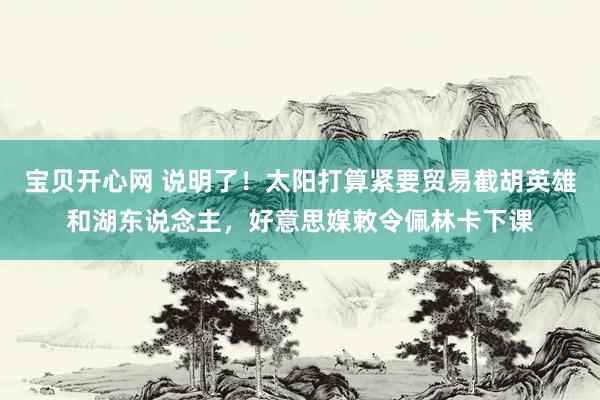 宝贝开心网 说明了！太阳打算紧要贸易截胡英雄和湖东说念主，好意思媒敕令佩林卡下课